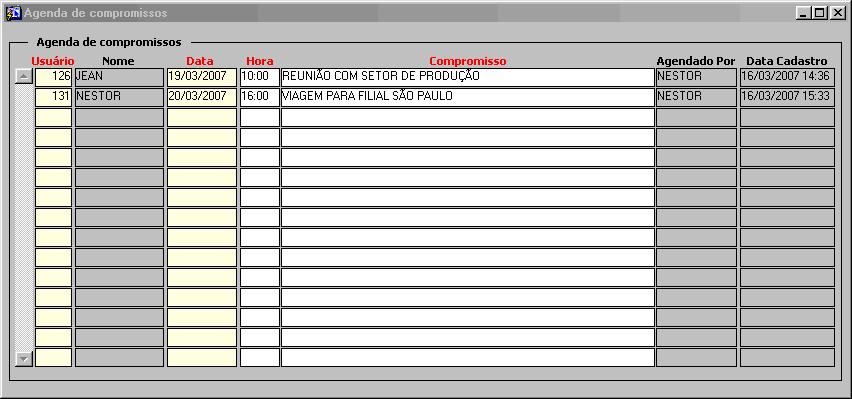 Agenda de compromissos

Agenda de compromissos

| Usuário | Nome | Data | Hora | Compromisso | Agendado Por | Data Cadastro |
|---|---|---|---|---|---|---|
| 126 | JEAN | 19/03/2007 | 10:00 | REUNIÃO COM SETOR DE PRODUÇÃO | NESTOR | 16/03/2007 14:36 |
| 131 | NESTOR | 20/03/2007 | 16:00 | VIAGEM PARA FILIAL SÃO PAULO | NESTOR | 16/03/2007 15:33 |